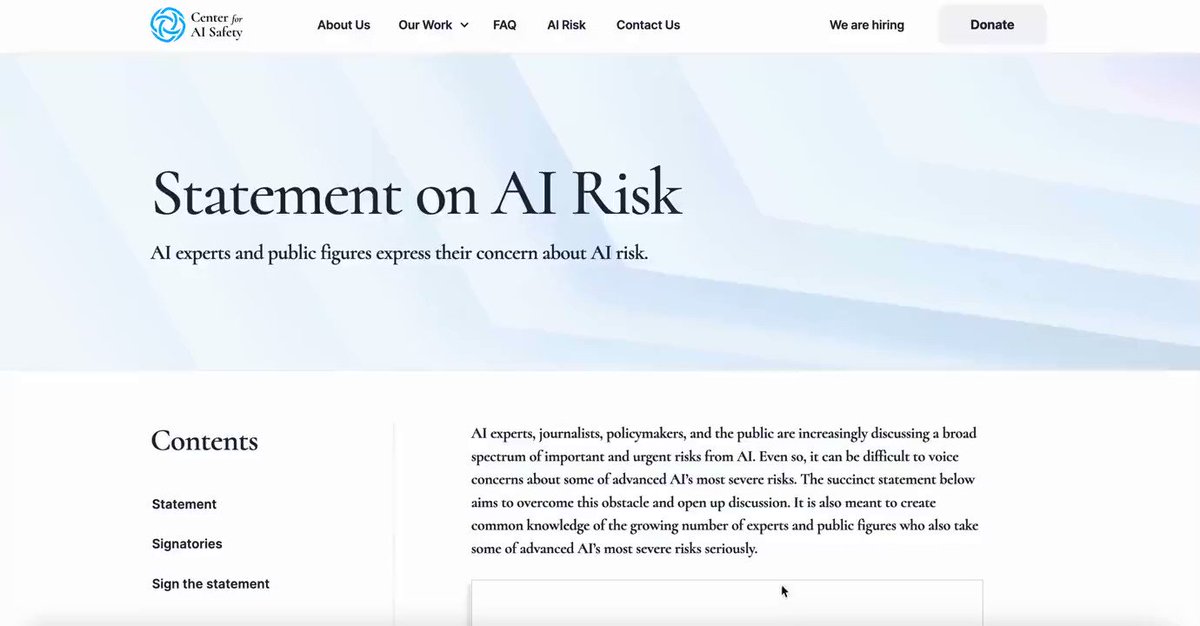 Center for AI Safety

About Us Our Work FAQ AI Risk Contact Us We are hiring Donate

Statement on AI Risk

AI experts and public figures express their concern about AI risk.

Contents

Statement

Signatories

Sign the statement

AI experts, journalists, policymakers, and the public are increasingly discussing a broad spectrum of important and urgent risks from AI. Even so, it can be difficult to voice concerns about some of advanced AI's most severe risks. The succinct statement below aims to overcome this obstacle and open up discussion. It is also meant to create common knowledge of the growing number of experts and public figures who also take some of advanced AI's most severe risks seriously.